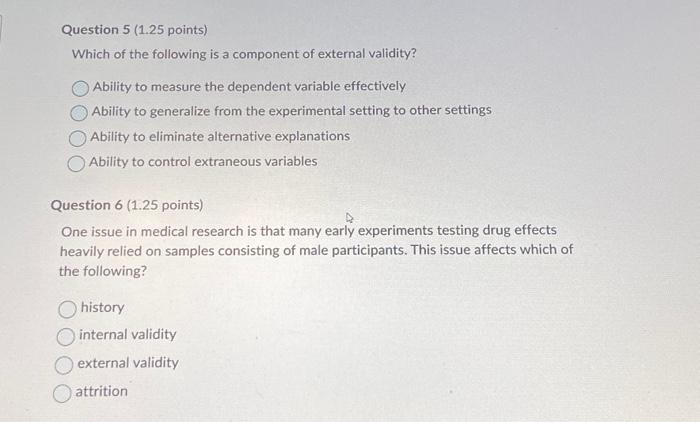 Question 5 (1.25 points)

Which of the following is a component of external validity?

Ability to measure the dependent variable effectively

Ability to generalize from the experimental setting to other settings

Ability to eliminate alternative explanations

Ability to control extraneous variables

Question 6 (1.25 points)

One issue in medical research is that many early experiments testing drug effects heavily relied on samples consisting of male participants. This issue affects which of the following?

history

internal validity

external validity

attrition